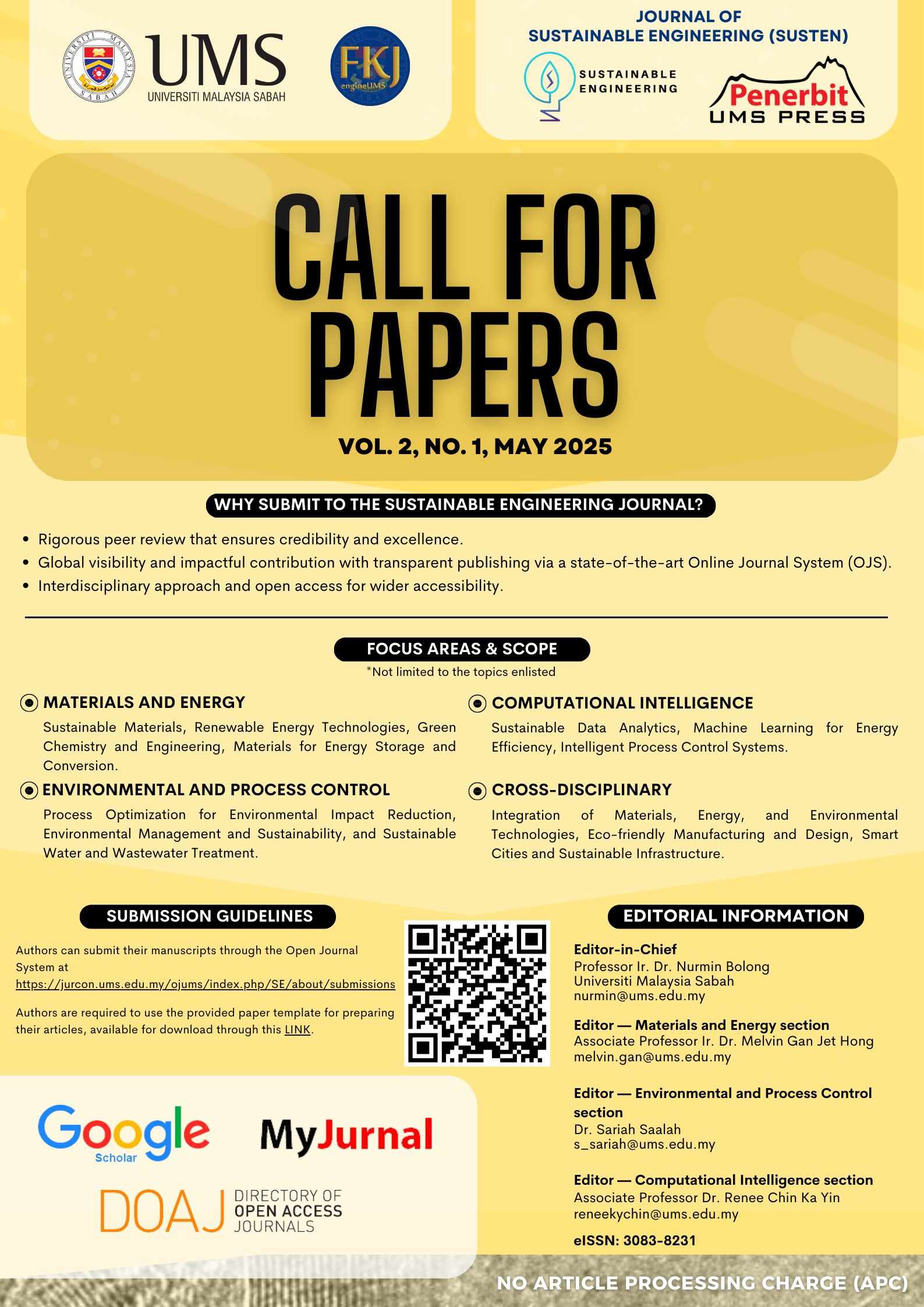 UNIVERSITI MALAYSIA SABAH

UMS
UNIVERSITI MALAYSIA SABAH

FKJ
engineUMS

JOURNAL OF
SUSTAINABLE ENGINEERING (SUSTEN)

SUSTAINABLE ENGINEERING

Penerbit
UMS PRESS

CALL FOR PAPERS

VOL. 2, NO. 1, MAY 2025

WHY SUBMIT TO THE SUSTAINABLE ENGINEERING JOURNAL?

• Rigorous peer review that ensures credibility and excellence.
• Global visibility and impactful contribution with transparent publishing via a state-of-the-art Online Journal System (OJS).
• Interdisciplinary approach and open access for wider accessibility.

FOCUS AREAS & SCOPE
*Not limited to the topics enlisted

MATERIALS AND ENERGY
Sustainable Materials, Renewable Energy Technologies, Green Chemistry and Engineering, Materials for Energy Storage and Conversion.

ENVIRONMENTAL AND PROCESS CONTROL
Process Optimization for Environmental Impact Reduction, Environmental Management and Sustainability, and Sustainable Water and Wastewater Treatment.

COMPUTATIONAL INTELLIGENCE
Sustainable Data Analytics, Machine Learning for Energy Efficiency, Intelligent Process Control Systems.

CROSS-DISCIPLINARY
Integration of Materials, Energy, and Environmental Technologies, Eco-friendly Manufacturing and Design, Smart Cities and Sustainable Infrastructure.

SUBMISSION GUIDELINES

Authors can submit their manuscripts through the Open Journal System at https://jurcon.ums.edu.my/ojums/index.php/SE/about/submissions

Authors are required to use the provided paper template for preparing their articles, available for download through this LINK.

Google Scholar

MyJurnal

DOAJ DIRECTORY OF OPEN ACCESS JOURNALS

EDITORIAL INFORMATION

Editor-in-Chief
Professor Ir. Dr. Nurmin Bolong
Universiti Malaysia Sabah
nurmin@ums.edu.my

Editor — Materials and Energy section
Associate Professor Ir. Dr. Melvin Gan Jet Hong
melvin.gan@ums.edu.my

Editor — Environmental and Process Control section
Dr. Sariah Saalah
s_sariah@ums.edu.my

Editor — Computational Intelligence section
Associate Professor Dr. Renee Chin Ka Yin
reneekychin@ums.edu.my

eISSN: 3083-8231

NO ARTICLE PROCESSING CHARGE (APC)